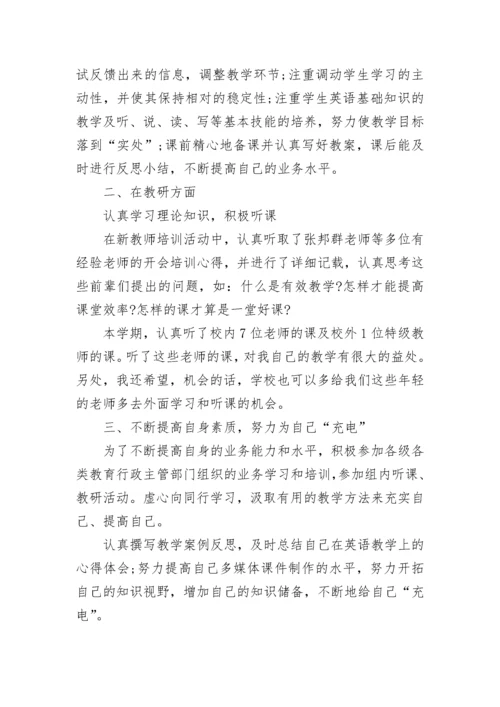 试反馈出来的信息，调整教学环节;注重调动学生学习的主动性，并使其保持相对的稳定性;注重学生英语基础知识的教学及听、说、读、写等基本技能的培养，努力使教学目标落到“实处”;课前精心地备课并认真写好教案，课后能及时进行反思小结，不断提高自己的业务水平。

二、在教研方面

认真学习理论知识，积极听课

在新教师培训活动中，认真听取了张邦群老师等多位有经验老师的开会培训心得，并进行了详细记载，认真思考这些前辈们提出的问题，如：什么是有效教学?怎样才能提高课堂效率?怎样的课才算是一堂好课?

本学期，认真听了校内7位老师的课及校外1位特级教师的课。听了这些老师的课，对我自己的教学有很大的益处。另处，我还希望，机会的话，学校也可以多给我们这些年轻的老师多去外面学习和听课的机会。

三、不断提高自身素质，努力为自己“充电”

为了不断提高自身的业务能力和水平，积极参加各级各类教育行政主管部门组织的业务学习和培训，参加组内听课、教研活动。虚心向同行学习，汲取有用的教学方法来充实自己、提高自己。

认真撰写教学案例反思，及时总结自己在英语教学上的心得体会;努力提高自己多媒体课件制作的水平，努力开拓自己的知识视野，增加自己的知识储备，不断地给自己“充电”。